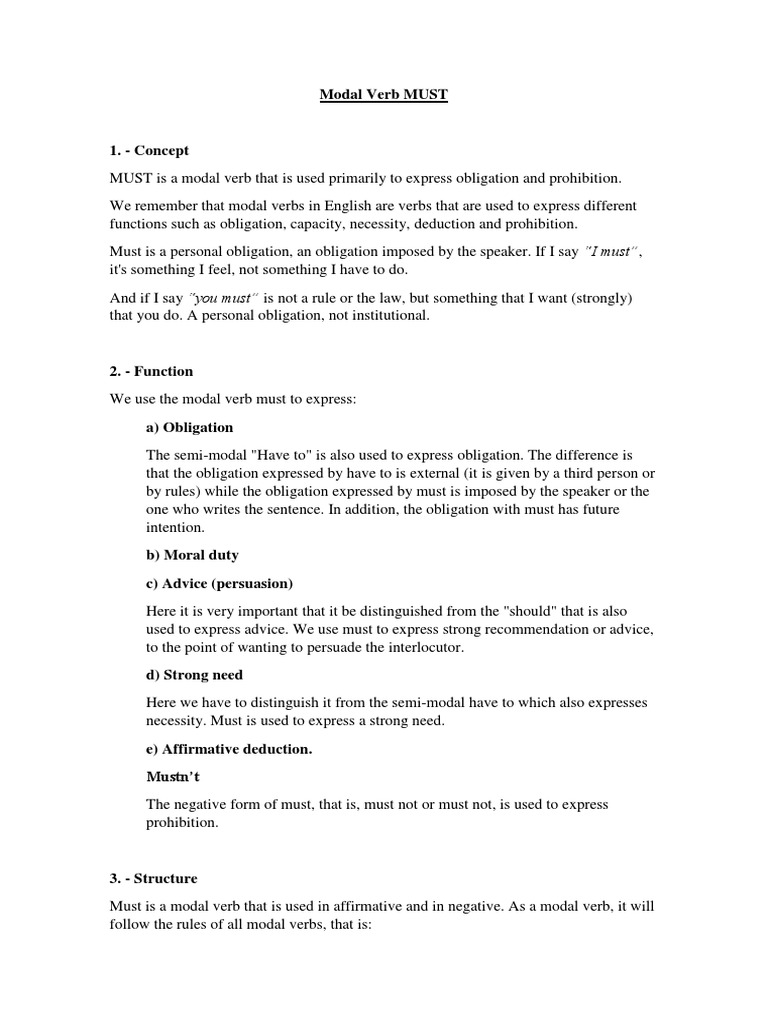 Modal Verb MUST

1. - Concept

MUST is a modal verb that is used primarily to express obligation and prohibition.

We remember that modal verbs in English are verbs that are used to express different functions such as obligation, capacity, necessity, deduction and prohibition.

Must is a personal obligation, an obligation imposed by the speaker. If I say "I must", it's something I feel, not something I have to do.

And if I say "you must" is not a rule or the law, but something that I want (strongly) that you do. A personal obligation, not institutional.

2. - Function

We use the modal verb must to express:

a) Obligation

The semi-modal "Have to" is also used to express obligation. The difference is that the obligation expressed by have to is external (it is given by a third person or by rules) while the obligation expressed by must is imposed by the speaker or the one who writes the sentence. In addition, the obligation with must has future intention.

b) Moral duty

c) Advice (persuasion)

Here it is very important that it be distinguished from the "should" that is also used to express advice. We use must to express strong recommendation or advice, to the point of wanting to persuade the interlocutor.

d) Strong need

Here we have to distinguish it from the semi-modal have to which also expresses necessity. Must is used to express a strong need.

e) Affirmative deduction.

Mustn't

The negative form of must, that is, must not or must not, is used to express prohibition.

3. - Structure

Must is a modal verb that is used in affirmative and in negative. As a modal verb, it will follow the rules of all modal verbs, that is: